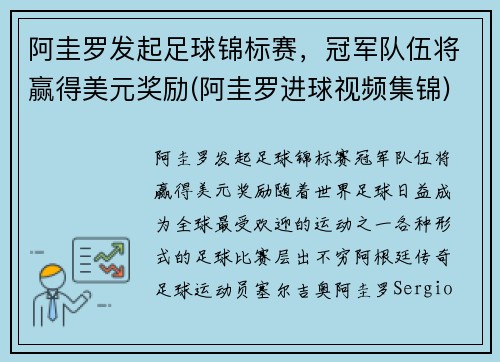 阿圭罗发起足球锦标赛，冠军队伍将赢得美元奖励(阿圭罗进球视频集锦)

阿圭罗发起足球锦标赛冠军队伍将赢得美元奖励随着世界足球日益成为全球最受欢迎的运动之一各种形式的足球比赛层出不穷阿根廷传奇足球运动员塞尔吉奥阿圭罗Sergio